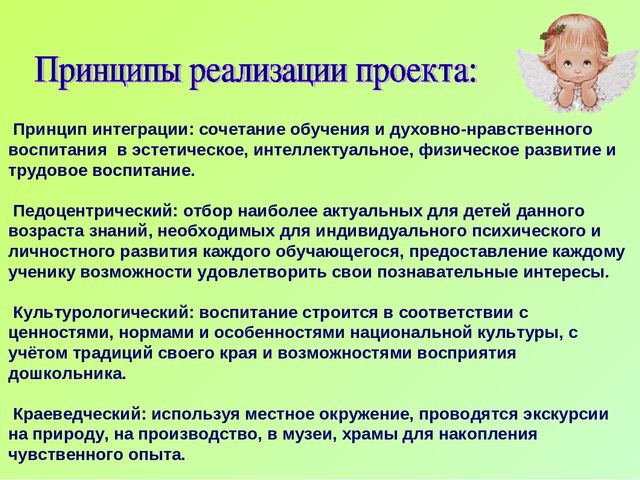 Принципы реализации проекта:

Принцип интеграции: сочетание обучения и духовно-нравственного воспитания в эстетическое, интеллектуальное, физическое развитие и трудовое воспитание.

Педоцентрический: отбор наиболее актуальных для детей данного возраста знаний, необходимых для индивидуального психического и личностного развития каждого обучающегося, предоставление каждому ученику возможности удовлетворить свои познавательные интересы.

Культурологический: воспитание строится в соответствии с ценностями, нормами и особенностями национальной культуры, с учётом традиций своего края и возможностями восприятия дошкольника.

Краеведческий: используя местное окружение, проводятся экскурсии на природу, на производство, в музеи, храмы для накопления чувственного опыта.